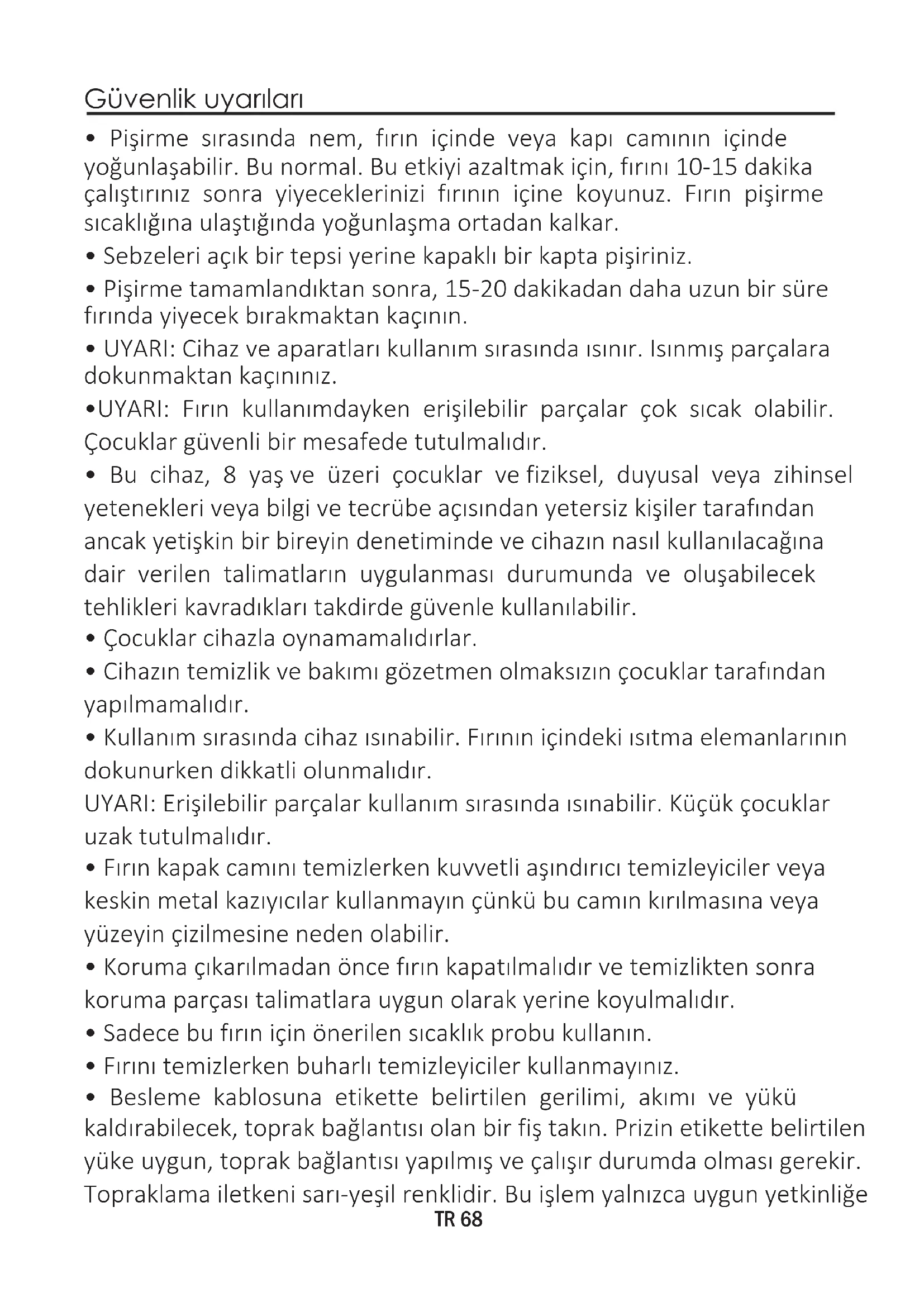 Güvenlik uyarıları

• Pişirme sırasında nem, fırın içinde veya kapı camının içinde yoğunlaşabilir. Bu normal. Bu etkiyi azaltmak için, fırını 10-15 dakika çalıştırınız sonra yiyeceklerinizi fırının içine koyunuz. Fırın pişirme sıcaklığına ulaştığında yoğunlaşma ortadan kalkar.

• Sebzeleri açık bir tepsi yerine kapaklı bir kapta pişiriniz.

• Pişirme tamamlandıktan sonra, 15-20 dakikadan daha uzun bir süre fırında yiyecek bırakmaktan kaçının.

• UYARI: Cihaz ve aparatları kullanım sırasında ısınır. Isınmış parçalara dokunmaktan kaçınınız.

•UYARI: Fırın kullanımdayken erişilebilir parçalar çok sıcak olabilir. Çocuklar güvenli bir mesafede tutulmalıdır.

• Bu cihaz, 8 yaş ve üzeri çocuklar ve fiziksel, duyusal veya zihinsel yetenekleri veya bilgi ve tecrübe açısından yetersiz kişiler tarafından ancak yetişkin bir bireyin denetiminde ve cihazın nasıl kullanılacağına dair verilen talimatların uygulanması durumunda ve oluşabilecek tehlikleri kavradıkları takdirde güvenle kullanılabilir.

• Çocuklar cihazla oynamamalıdırlar.

• Cihazın temizlik ve bakımı gözetmen olmaksızın çocuklar tarafından yapılmamalıdır.

• Kullanım sırasında cihaz ısınabilir. Fırının içindeki ısıtma elemanlarının dokunurken dikkatli olunmalıdır.

UYARI: Erişilebilir parçalar kullanım sırasında ısınabilir. Küçük çocuklar uzak tutulmalıdır.

• Fırın kapak camını temizlerken kuvvetli aşındırıcı temizleyiciler veya keskin metal kazıyıcılar kullanmayın çünkü bu camın kırılmasına veya yüzeyin çizilmesine neden olabilir.

• Koruma çıkarılmadan önce fırın kapatılmalıdır ve temizlikten sonra koruma parçası talimatlara uygun olarak yerine koyulmalıdır.

• Sadece bu fırın için önerilen sıcaklık probu kullanın.

• Fırını temizlerken buharlı temizleyiciler kullanmayınız.

• Besleme kablosuna etikette belirtilen gerilimi, akımı ve yükü kaldırabilecek, toprak bağlantısı olan bir fiş takın. Prizin etikette belirtilen yüke uygun, toprak bağlantısı yapılmış ve çalışır durumda olması gerekir. Topraklama iletkeni sarı-yeşil renklidir. Bu işlem yalnızca uygun yetkinliğe

TR 68